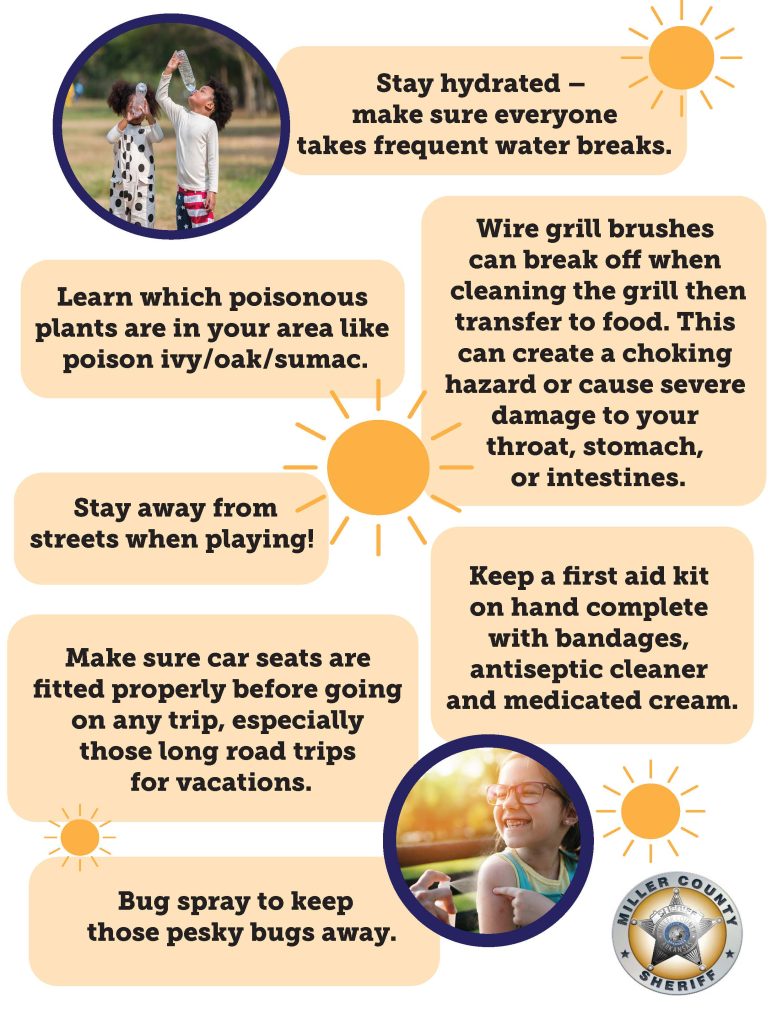 Stay hydrated – make sure everyone takes frequent water breaks.

Learn which poisonous plants are in your area like poison ivy/oak/sumac.

Wire grill brushes can break off when cleaning the grill then transfer to food. This can create a choking hazard or cause severe damage to your throat, stomach, or intestines.

Stay away from streets when playing!

Keep a first aid kit on hand complete with bandages, antiseptic cleaner and medicated cream.

Make sure car seats are fitted properly before going on any trip, especially those long road trips for vacations.

Bug spray to keep those pesky bugs away.

MILLER COUNTY
SHERIFF